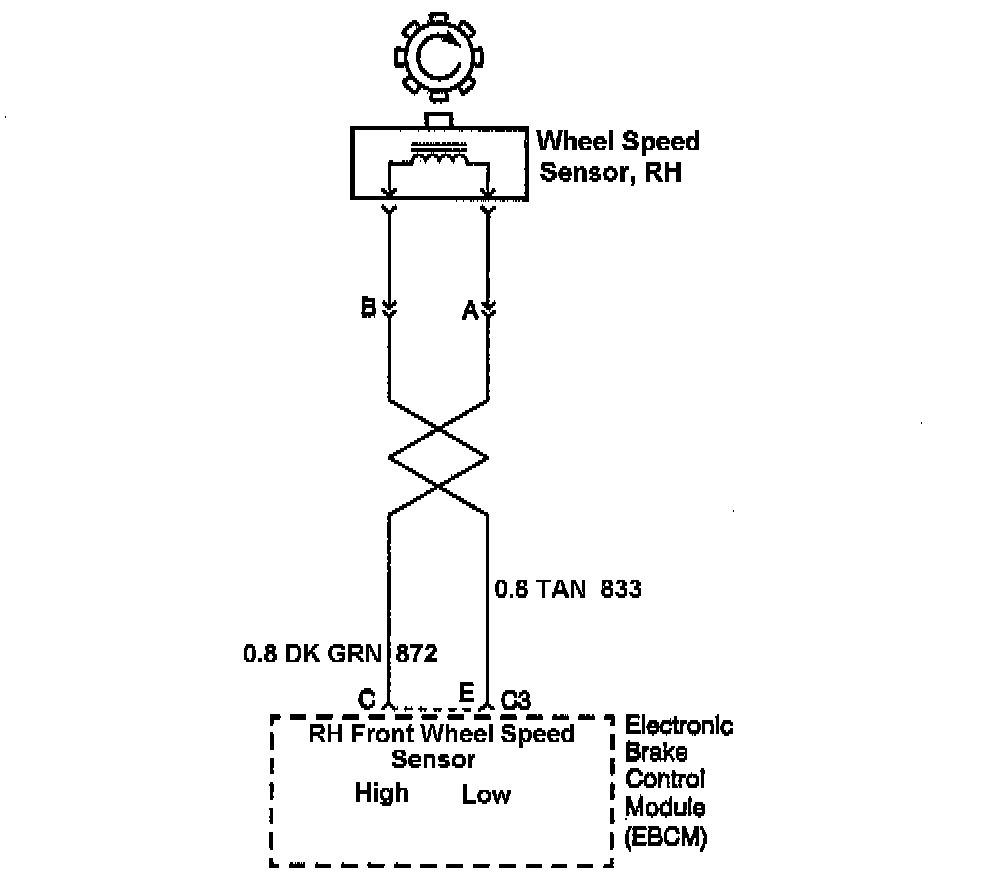 Wheel Speed Sensor, RH

B

A

0.8 TAN 833

0.8 DK GRN 872

C

E

C3

RH Front Wheel Speed Sensor

High

Low

Electronic Brake Control Module (EBCM)